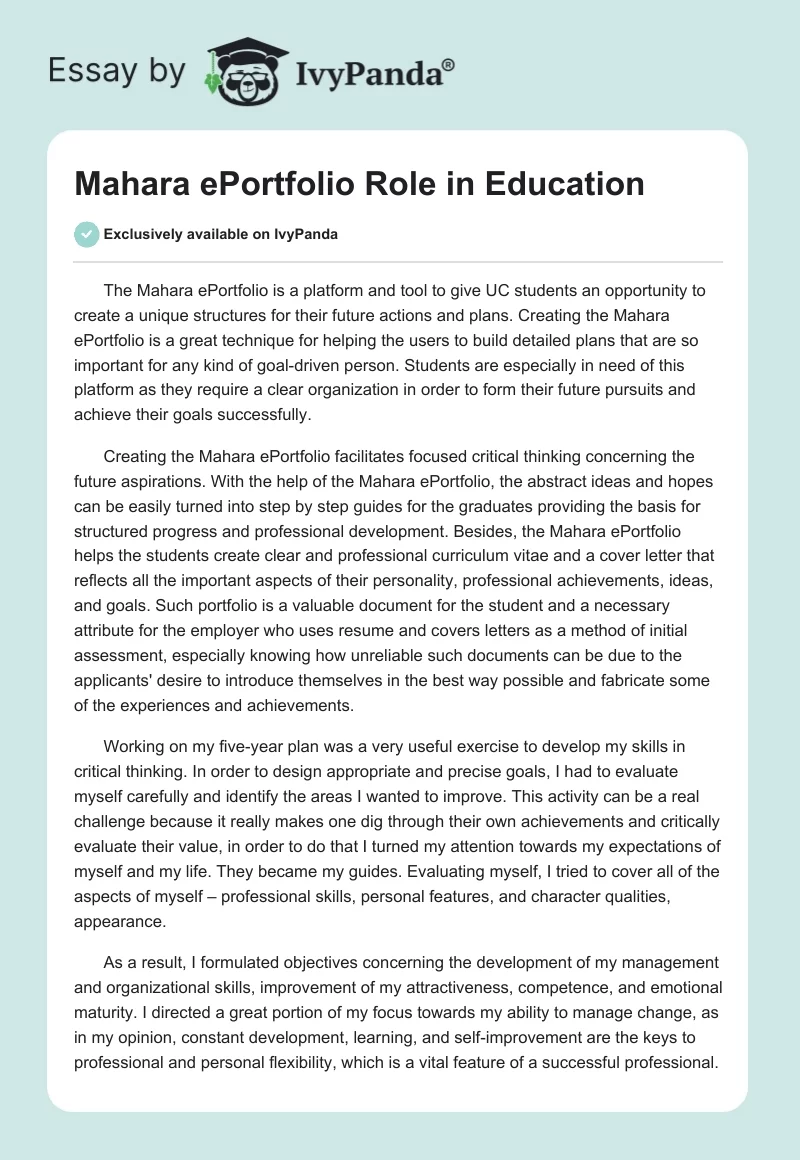 Essay by IvyPanda®

Mahara ePortfolio Role in Education

Exclusively available on IvyPanda

The Mahara ePortfolio is a platform and tool to give UC students an opportunity to create a unique structures for their future actions and plans. Creating the Mahara ePortfolio is a great technique for helping the users to build detailed plans that are so important for any kind of goal-driven person. Students are especially in need of this platform as they require a clear organization in order to form their future pursuits and achieve their goals successfully.

Creating the Mahara ePortfolio facilitates focused critical thinking concerning the future aspirations. With the help of the Mahara ePortfolio, the abstract ideas and hopes can be easily turned into step by step guides for the graduates providing the basis for structured progress and professional development. Besides, the Mahara ePortfolio helps the students create clear and professional curriculum vitae and a cover letter that reflects all the important aspects of their personality, professional achievements, ideas, and goals. Such portfolio is a valuable document for the student and a necessary attribute for the employer who uses resume and covers letters as a method of initial assessment, especially knowing how unreliable such documents can be due to the applicants' desire to introduce themselves in the best way possible and fabricate some of the experiences and achievements.

Working on my five-year plan was a very useful exercise to develop my skills in critical thinking. In order to design appropriate and precise goals, I had to evaluate myself carefully and identify the areas I wanted to improve. This activity can be a real challenge because it really makes one dig through their own achievements and critically evaluate their value, in order to do that I turned my attention towards my expectations of myself and my life. They became my guides. Evaluating myself, I tried to cover all of the aspects of myself – professional skills, personal features, and character qualities, appearance.

As a result, I formulated objectives concerning the development of my management and organizational skills, improvement of my attractiveness, competence, and emotional maturity. I directed a great portion of my focus towards my ability to manage change, as in my opinion, constant development, learning, and self-improvement are the keys to professional and personal flexibility, which is a vital feature of a successful professional.